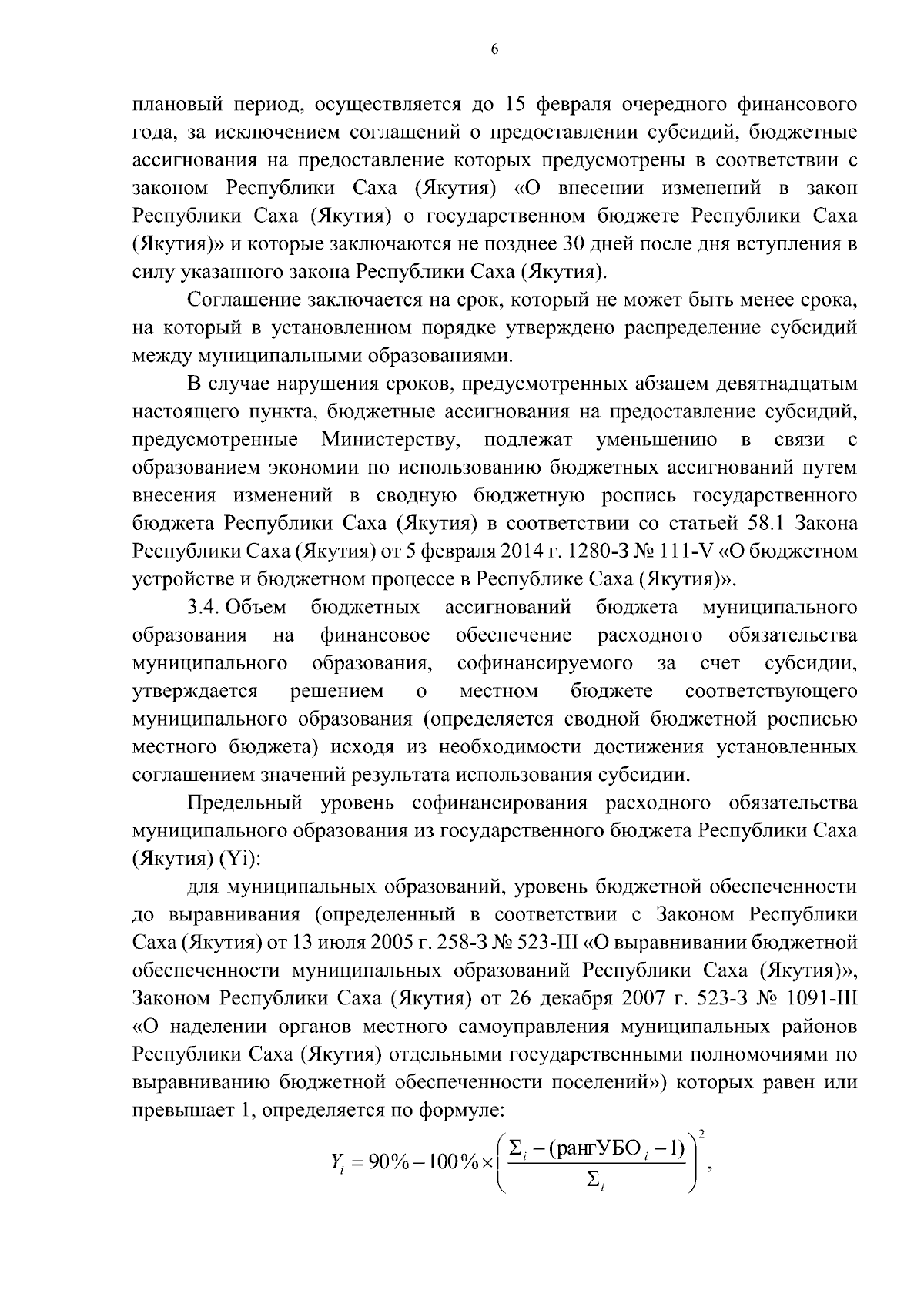 6

плановый период, осуществляется до 15 февраля очередного финансового года, за исключением соглашений о предоставлении субсидий, бюджетные ассигнования на предоставление которых предусмотрены в соответствии с законом Республики Саха (Якутия) «О внесении изменений в закон Республики Саха (Якутия) о государственном бюджете Республики Саха (Якутия)» и которые заключаются не позднее 30 дней после дня вступления в силу указанного закона Республики Саха (Якутия).

Соглашение заключается на срок, который не может быть менее срока, на который в установленном порядке утверждено распределение субсидий между муниципальными образованиями.

В случае нарушения сроков, предусмотренных абзацем девятнадцатым настоящего пункта, бюджетные ассигнования на предоставление субсидий, предусмотренные Министерству, подлежат уменьшению в связи с образованием экономии по использованию бюджетных ассигнований путем внесения изменений в сводную бюджетную роспись государственного бюджета Республики Саха (Якутия) в соответствии со статьей 58.1 Закона Республики Саха (Якутия) от 5 февраля 2014 г. 1280-З № 111-V «О бюджетном устройстве и бюджетном процессе в Республике Саха (Якутия)».

3.4. Объем бюджетных ассигнований бюджета муниципального образования на финансовое обеспечение расходного обязательства муниципального образования, софинансируемого за счет субсидии, утверждается решением о местном бюджете соответствующего муниципального образования (определяется сводной бюджетной росписью местного бюджета) исходя из необходимости достижения установленных соглашением значений результата использования субсидии.

Предельный уровень софинансирования расходного обязательства муниципального образования из государственного бюджета Республики Саха (Якутия) (Yi):

для муниципальных образований, уровень бюджетной обеспеченности до выравнивания (определенный в соответствии с Законом Республики Саха (Якутия) от 13 июля 2005 г. 258-З № 523-III «О выравнивании бюджетной обеспеченности муниципальных образований Республики Саха (Якутия)», Законом Республики Саха (Якутия) от 26 декабря 2007 г. 523-З № 1091-III «О наделении органов местного самоуправления муниципальных районов Республики Саха (Якутия) отдельными государственными полномочиями по выравниванию бюджетной обеспеченности поселений») которых равен или превышает 1, определяется по формуле:

$Y_i = 90\% - 100\% \times \left( \frac{\Sigma_i - (\text{рангУБО}_i - 1)}{\Sigma_i} \right)^2,$